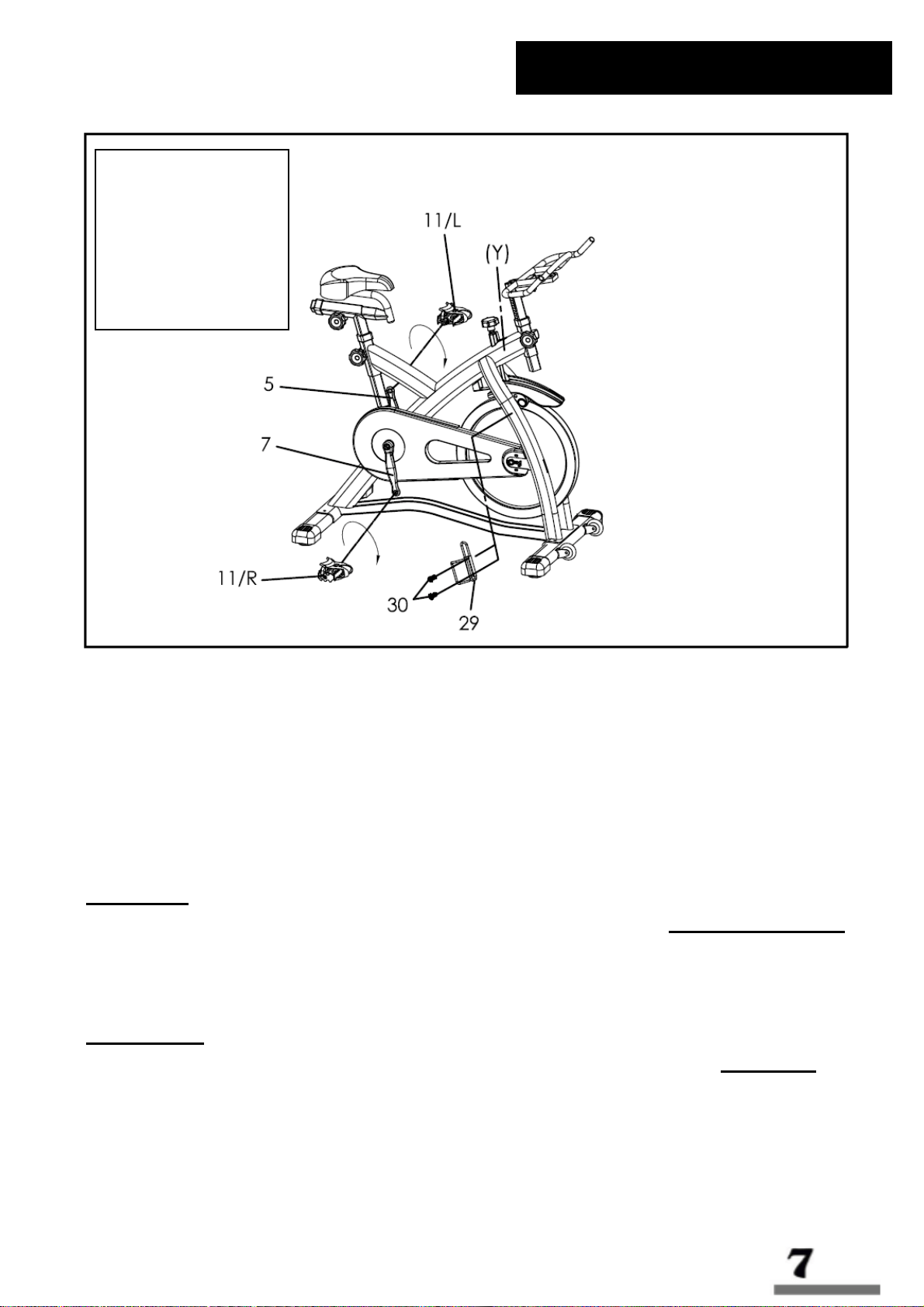 11/L

(Y)

5

7

11/R

30

29

7